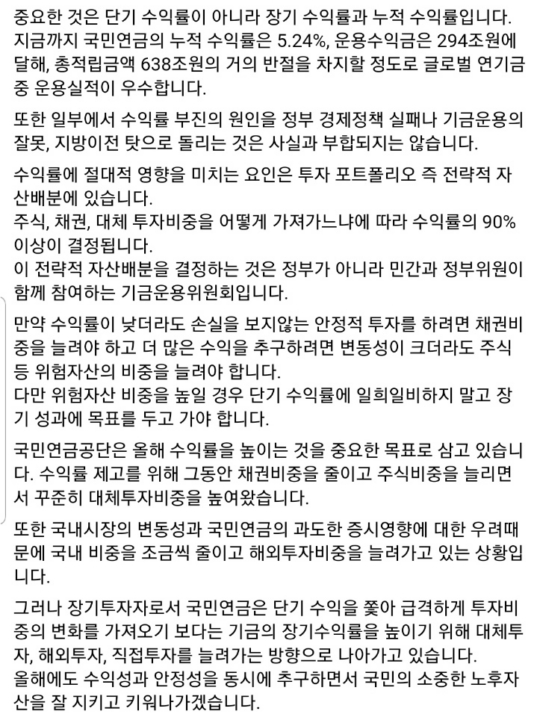 중요한 것은 단기 수익률이 아니라 장기 수익률과 누적 수익률입니다. 지금까지 국민연금의 누적 수익률은 5.24%, 운용수익금은 294조원에 달해, 총적립금액 638조원의 거의 반절을 차지할 정도로 글로벌 연기금 중 운용실적이 우수합니다.

또한 일부에서 수익률 부진의 원인을 정부 경제정책 실패나 기금운용의 잘못, 지방이전 탓으로 돌리는 것은 사실과 부합되지는 않습니다.

수익률에 절대적 영향을 미치는 요인은 투자 포트폴리오 즉 전략적 자산배분에 있습니다.
주식, 채권, 대체 투자비중을 어떻게 가져가느냐에 따라 수익률의 90% 이상이 결정됩니다.
이 전략적 자산배분을 결정하는 것은 정부가 아니라 민간과 정부위원이 함께 참여하는 기금운용위원회입니다.

만약 수익률이 낮더라도 손실을 보지않는 안정적 투자를 하려면 채권비중을 늘려야 하고 더 많은 수익을 추구하려면 변동성이 크더라도 주식 등 위험자산의 비중을 늘려야 합니다.
다만 위험자산 비중을 높일 경우 단기 수익률에 일희일비하지 말고 장기 성과에 목표를 두고 가야 합니다.

국민연금공단은 올해 수익률을 높이는 것을 중요한 목표로 삼고 있습니다. 수익률 제고를 위해 그동안 채권비중을 줄이고 주식비중을 늘리면서 꾸준히 대체투자비중을 높여왔습니다.

또한 국내시장의 변동성과 국민연금의 과도한 증시영향에 대한 우려때문에 국내 비중을 조금씩 줄이고 해외투자비중을 늘려가고 있는 상황입니다.

그러나 장기투자자로서 국민연금은 단기 수익을 쫓아 급격하게 투자비중의 변화를 가져오기 보다는 기금의 장기수익률을 높이기 위해 대체투자, 해외투자, 직접투자를 늘려가는 방향으로 나아가고 있습니다.
올해에도 수익성과 안정성을 동시에 추구하면서 국민의 소중한 노후자산을 잘 지키고 키워나가겠습니다.